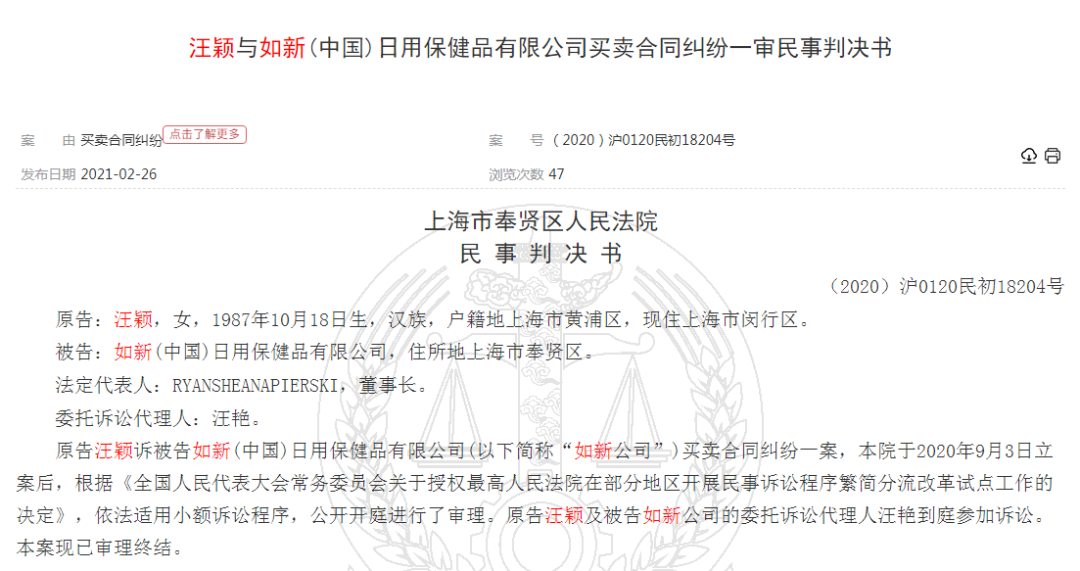 汪颖与如新(中国)日用保健品有限公司买卖合同纠纷一审民事判决书

案　由 买卖合同纠纷 点击了解更多

案　号 （2020）沪0120民初18204号

发布日期 2021-02-26

浏览次数 47

上海市奉贤区人民法院
民 事 判 决 书

（2020）沪0120民初18204号

原告：汪颖，女，1987年10月18日生，汉族，户籍地上海市黄浦区，现住上海市闵行区。

被告：如新(中国)日用保健品有限公司，住所地上海市奉贤区。

法定代表人：RYANSHEANAPIERSKI，董事长。

委托诉讼代理人：汪艳。

原告汪颖诉被告如新(中国)日用保健品有限公司(以下简称“如新公司”)买卖合同纠纷一案，本院于2020年9月3日立案后，根据《全国人民代表大会常务委员会关于授权最高人民法院在部分地区开展民事诉讼程序繁简分流改革试点工作的决定》，依法适用小额诉讼程序，公开开庭进行了审理。原告汪颖及被告如新公司的委托诉讼代理人汪艳到庭参加诉讼。本案现已审理终结。